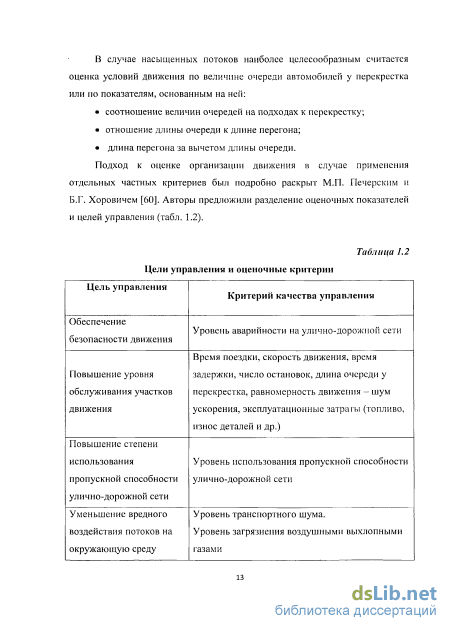 В случае насыщенных потоков наиболее целесообразным считается оценка условий движения по величине очереди автомобилей у перекрестка или по показателям, основанным на ней:

• соотношение величин очередей на подходах к перекрестку;
• отношение длины очереди к длине перегона;
• длина перегона за вычетом длины очереди.

Подход к оценке организации движения в случае применения отдельных частных критериев был подробно раскрыт М.П. Печерским и Б.Г. Хоровичем [60]. Авторы предложили разделение оценочных показателей и целей управления (табл. 1.2).

Таблица 1.2

Цели управления и оценочные критерии

| Цель управления | Критерий качества управления |
|---|---|
| Обеспечение безопасности движения | Уровень аварийности на улично-дорожной сети |
| Повышение уровня обслуживания участков движения | Время поездки, скорость движения, время задержки, число остановок, длина очереди у перекрестка, равномерность движения – шум ускорения, эксплуатационные затраты (топливо, износ деталей и др.) |
| Повышение степени использования пропускной способности улично-дорожной сети | Уровень использования пропускной способности улично-дорожной сети |
| Уменьшение вредного воздействия потоков на окружающую среду | Уровень транспортного шума. Уровень загрязнения воздушными выхлопными газами |

13

dsLib.net
библиотека диссертаций